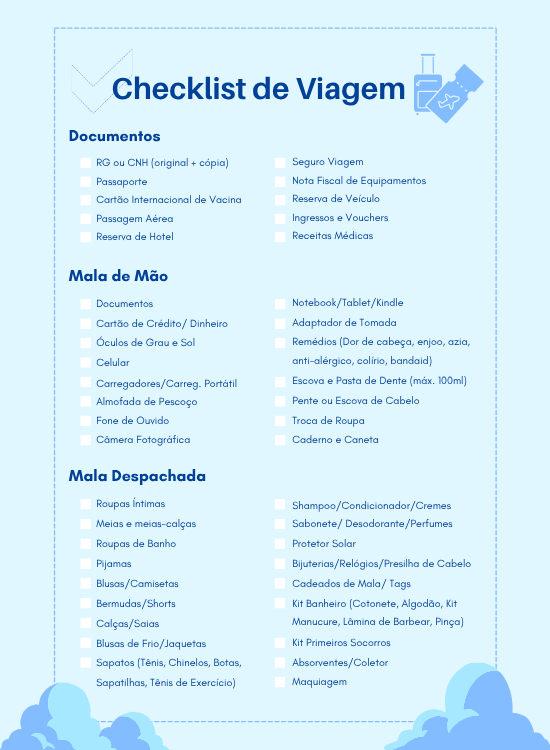 Checklist de Viagem

Documentos

RG ou CNH (original + cópia)
Passaporte
Cartão Internacional de Vacina
Passagem Aérea
Reserva de Hotel

Seguro Viagem
Nota Fiscal de Equipamentos
Reserva de Veículo
Ingressos e Vouchers
Receitas Médicas

Mala de Mão

Documentos
Cartão de Crédito/ Dinheiro
Óculos de Grau e Sol
Celular
Carregadores/Carreg. Portátil
Almofada de Pescoço
Fone de Ouvido
Câmera Fotográfica

Notebook/Tablet/Kindle
Adaptador de Tomada
Remédios (Dor de cabeça, enjoo, azia, anti-alérgico, colírio, bandaid)
Escova e Pasta de Dente (máx. 100ml)
Pente ou Escova de Cabelo
Troca de Roupa
Caderno e Caneta

Mala Despachada

Roupas Íntimas
Meias e meias-calças
Roupas de Banho
Pijamas
Blusas/Camisetas
Bermudas/Shorts
Calças/Saias
Blusas de Frio/Jaquetas
Sapatos (Tênis, Chinelos, Botas, Sapatilhas, Tênis de Exercício)

Shampoo/Condicionador/Cremes
Sabonete/ Desodorante/Perfumes
Protetor Solar
Bijuterias/Relógios/Presilha de Cabelo
Cadeados de Mala/ Tags
Kit Banheiro (Cotonete, Algodão, Kit Manucure, Lâmina de Barbear, Pinça)
Kit Primeiros Socorros
Absorventes/Coletor
Maquiagem